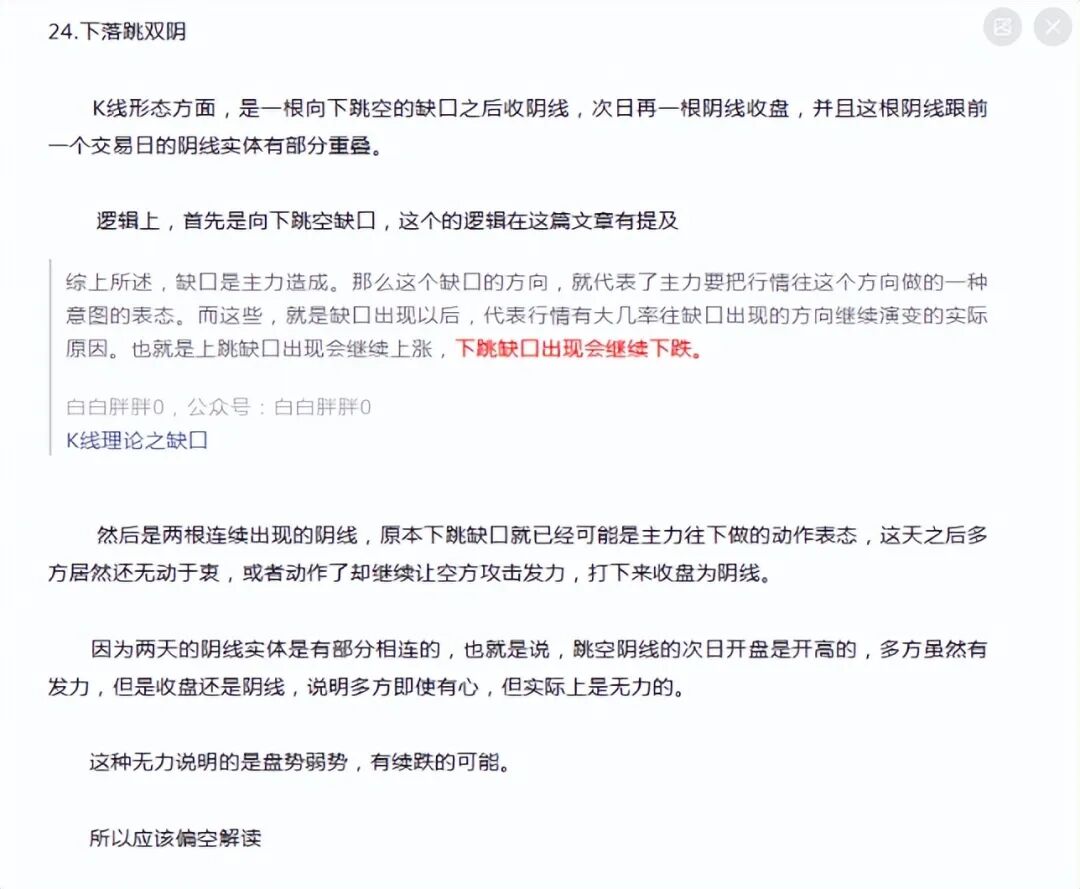 24.下落跳双阴

K线形态方面，是一根向下跳空的缺口之后收阴线，次日再一根阴线收盘，并且这根阴线跟前一个交易日的阴线实体有部分重叠。

逻辑上，首先是向下跳空缺口，这个的逻辑在这篇文章有提及

综上所述，缺口是主力造成。那么这个缺口的方向，就代表了主力要把行情往这个方向做的一种意图的表态。而这些，就是缺口出现以后，代表行情有大几率往缺口出现的方向继续演变的实际原因。也就是上跳缺口出现会继续上涨，下跳缺口出现会继续下跌。

白白胖胖0，公众号：白白胖胖0
K线理论之缺口

然后是两根连续出现的阴线，原本下跳缺口就已经可能是主力往下做的动作表态，这天之后多方居然还无动于衷，或者动作了却继续让空方攻击发力，打下来收盘为阴线。

因为两天的阴线实体是有部分相连的，也就是说，跳空阴线的次日开盘是开高的，多方虽然有发力，但是收盘还是阴线，说明多方即使有心，但实际上是无力的。

这种无力说明的是盘势弱势，有续跌的可能。

所以应该偏空解读